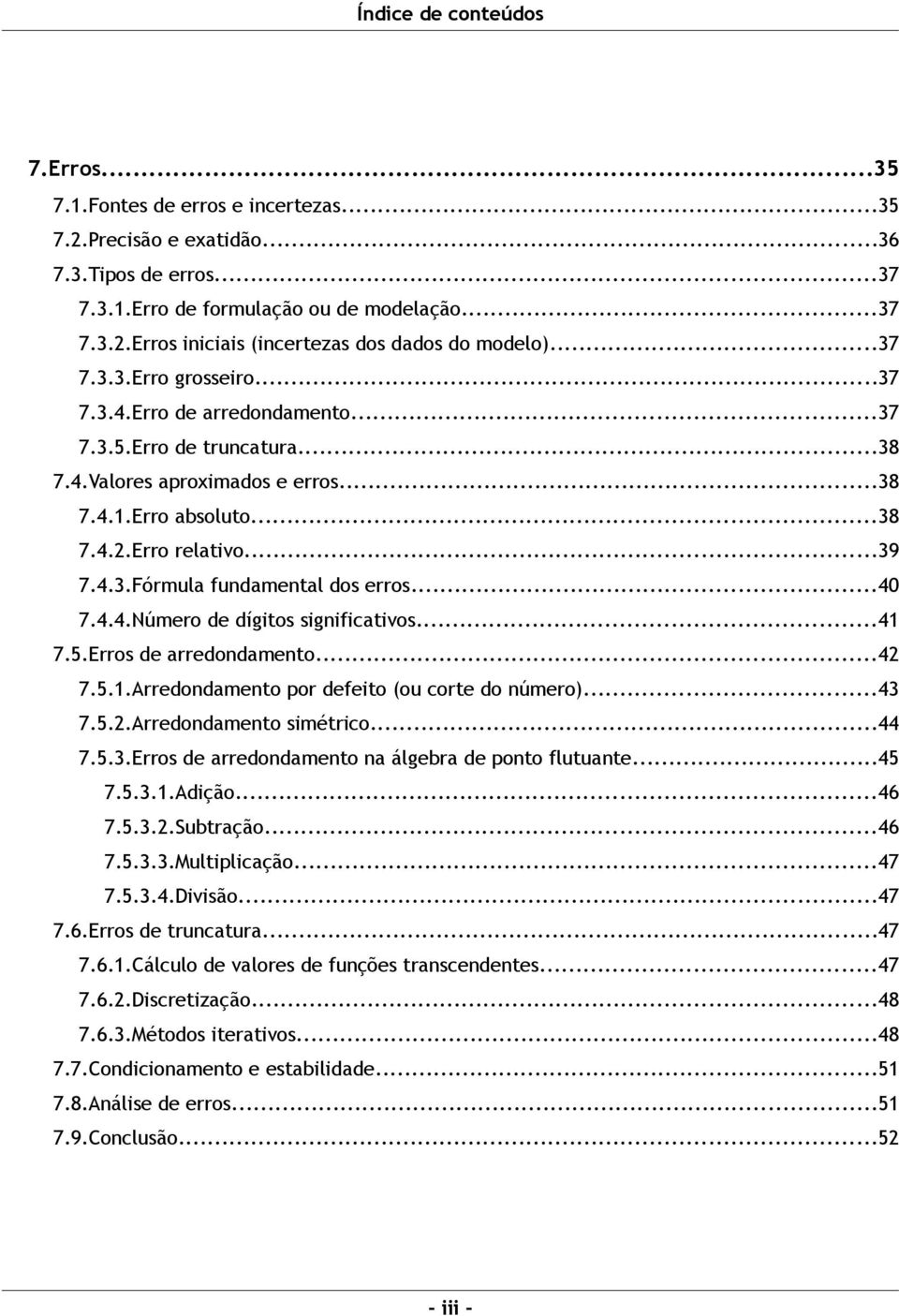 Índice de conteúdos

7.Erros...35
7.1.Fontes de erros e incertezas...35
7.2.Precisão e exatidão...36
7.3.Tipos de erros...37
7.3.1.Erro de formulação ou de modelação...37
7.3.2.Erros iniciais (incertezas dos dados do modelo)...37
7.3.3.Erro grosseiro...37
7.3.4.Erro de arredondamento...37
7.3.5.Erro de truncatura...38
7.4.Valores aproximados e erros...38
7.4.1.Erro absoluto...38
7.4.2.Erro relativo...39
7.4.3.Fórmula fundamental dos erros...40
7.4.4.Número de dígitos significativos...41
7.5.Erros de arredondamento...42
7.5.1.Arredondamento por defeito (ou corte do número)...43
7.5.2.Arredondamento simétrico...44
7.5.3.Erros de arredondamento na álgebra de ponto flutuante...45
7.5.3.1.Adição...46
7.5.3.2.Subtração...46
7.5.3.3.Multiplicação...47
7.5.3.4.Divisão...47
7.6.Erros de truncatura...47
7.6.1.Cálculo de valores de funções transcendentes...47
7.6.2.Discretização...48
7.6.3.Métodos iterativos...48
7.7.Condicionamento e estabilidade...51
7.8.Análise de erros...51
7.9.Conclusão...52

- iii -